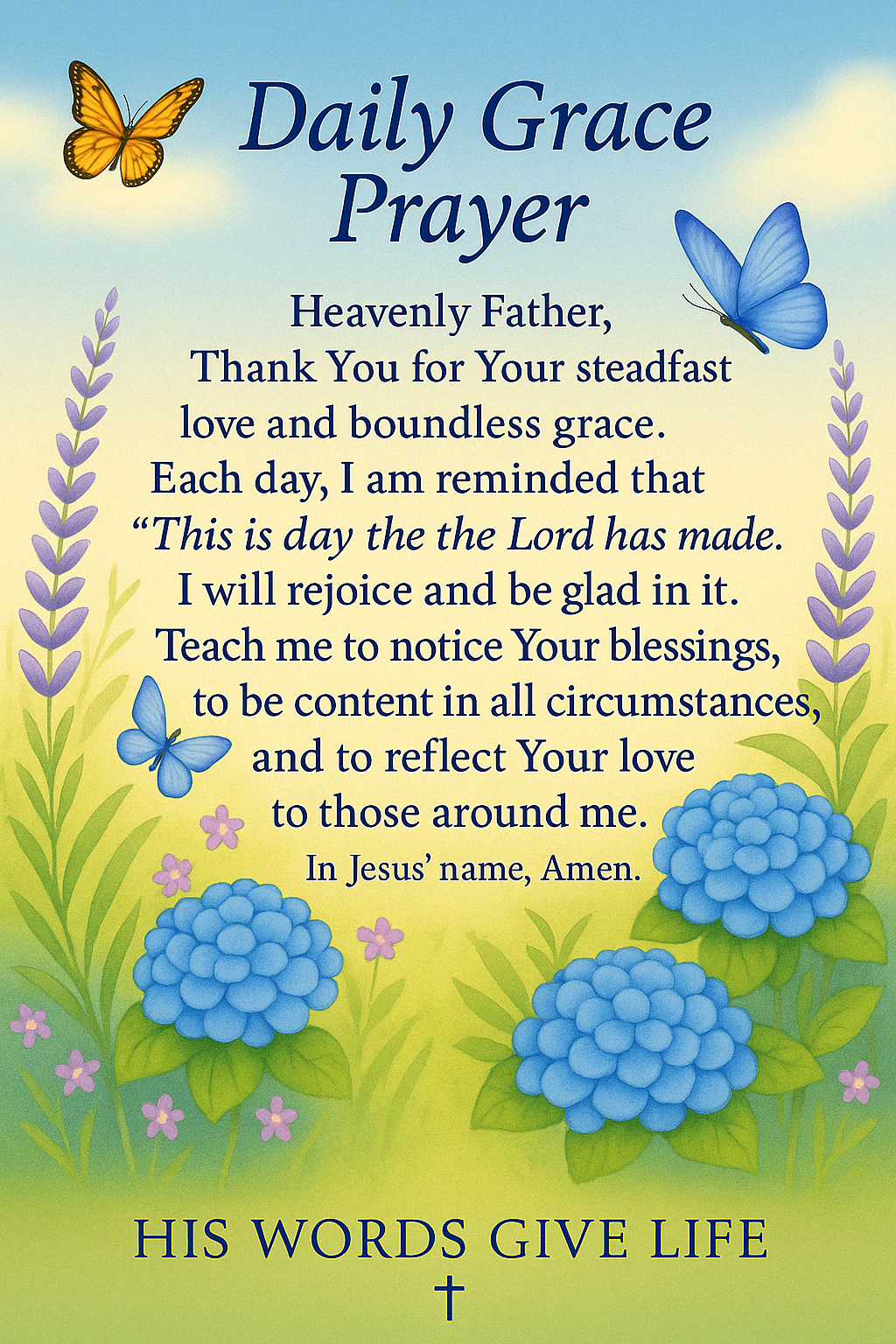 Daily Grace Prayer

Heavenly Father,
Thank You for Your steadfast love and boundless grace.
Each day, I am reminded that
"This is day the the Lord has made.
I will rejoice and be glad in it.
Teach me to notice Your blessings,
to be content in all circumstances,
and to reflect Your love
to those around me.
In Jesus' name, Amen.

HIS WORDS GIVE LIFE
†